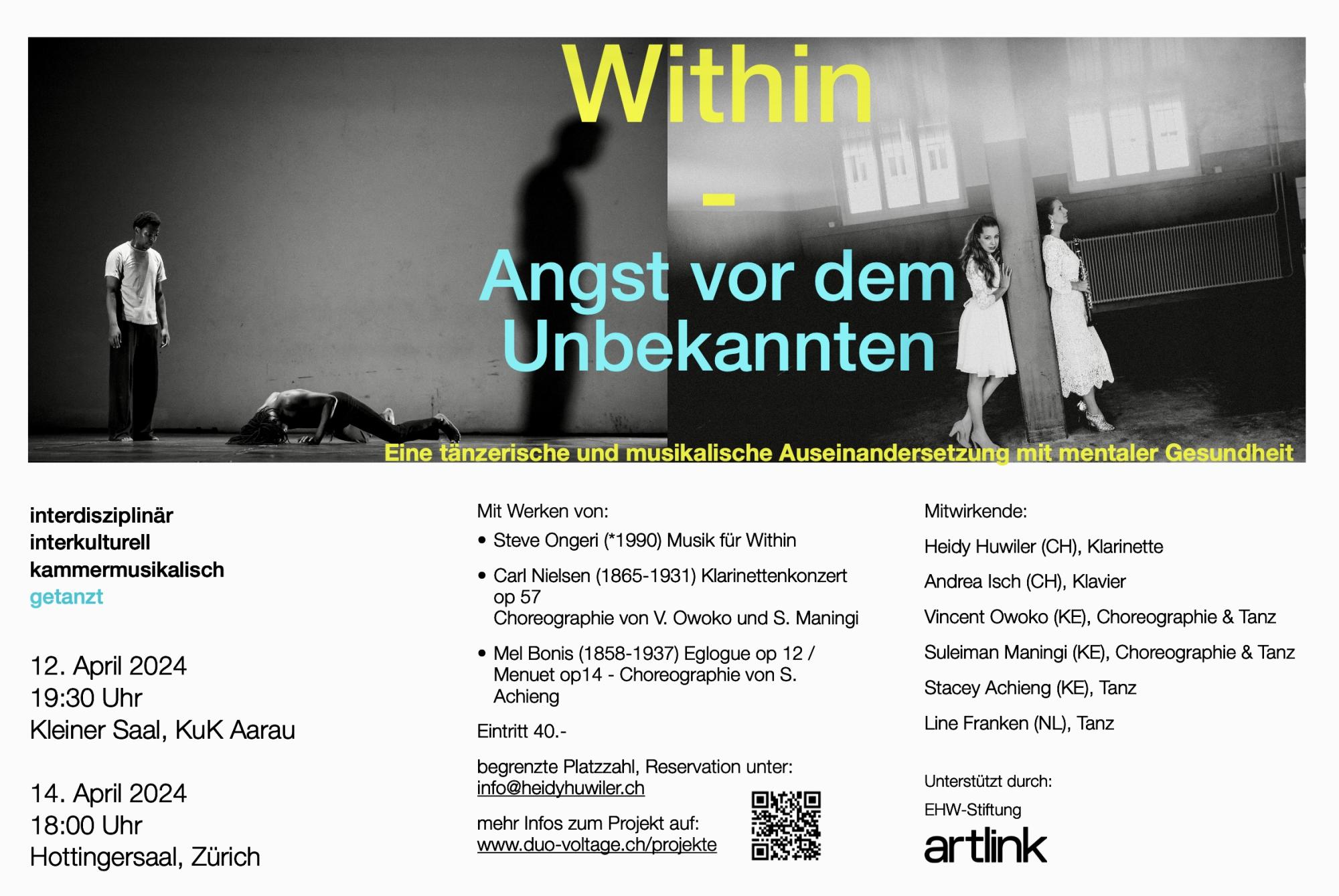 Within

-

Angst vor dem Unbekannten

Eine tänzerische und musikalische Auseinandersetzung mit mentaler Gesundheit

interdisziplinär
interkulturell
kammermusikalisch
getanzt

12. April 2024
19:30 Uhr
Kleiner Saal, KuK Aarau

14. April 2024
18:00 Uhr
Hottingersaal, Zürich

Mit Werken von:

• Steve Ongeri (*1990) Musik für Within

• Carl Nielsen (1865-1931) Klarinettenkonzert op 57
Choreographie von V. Owoko und S. Maningi

• Mel Bonis (1858-1937) Eglogue op 12 / Menuet op14 - Choreographie von S. Achieng

Eintritt 40.-

begrenzte Platzzahl, Reservation unter:
info@heidyhuwiler.ch

mehr Infos zum Projekt auf:
www.duo-voltage.ch/projekte

Mitwirkende:

Heidy Huwiler (CH), Klarinette

Andrea Isch (CH), Klavier

Vincent Owoko (KE), Choreographie & Tanz

Suleiman Maningi (KE), Choreographie & Tanz

Stacey Achieng (KE), Tanz

Line Franken (NL), Tanz

Unterstützt durch:

EHW-Stiftung

artlink